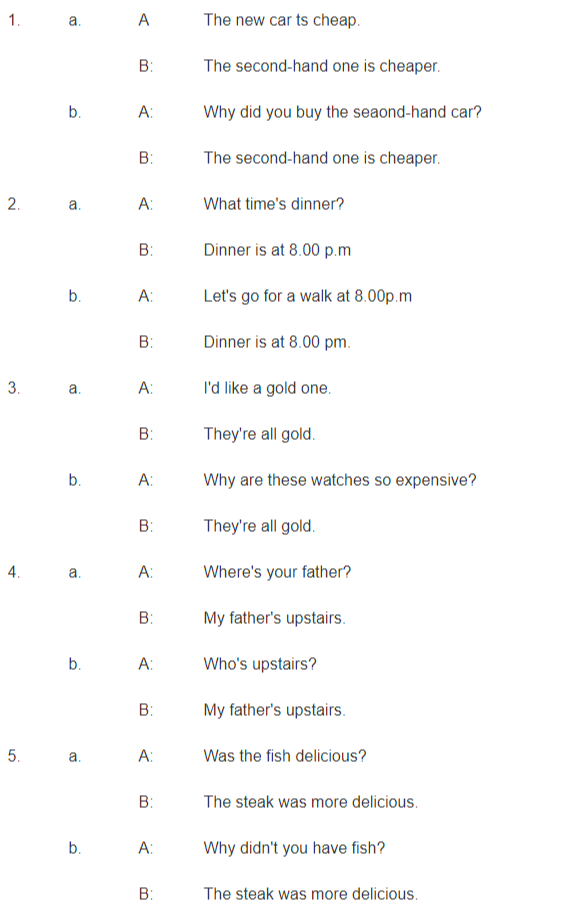 1. a. A The new car ts cheap.

B: The second-hand one is cheaper.

b. A: Why did you buy the seaond-hand car?

B: The second-hand one is cheaper.

2. a. A: What time's dinner?

B: Dinner is at 8.00 p.m

b. A: Let's go for a walk at 8.00p.m

B: Dinner is at 8.00 pm.

3. a. A: I'd like a gold one.

B: They're all gold.

b. A: Why are these watches so expensive?

B: They're all gold.

4. a. A: Where's your father?

B: My father's upstairs.

b. A: Who's upstairs?

B: My father's upstairs.

5. a. A: Was the fish delicious?

B: The steak was more delicious.

b. A: Why didn't you have fish?

B: The steak was more delicious.